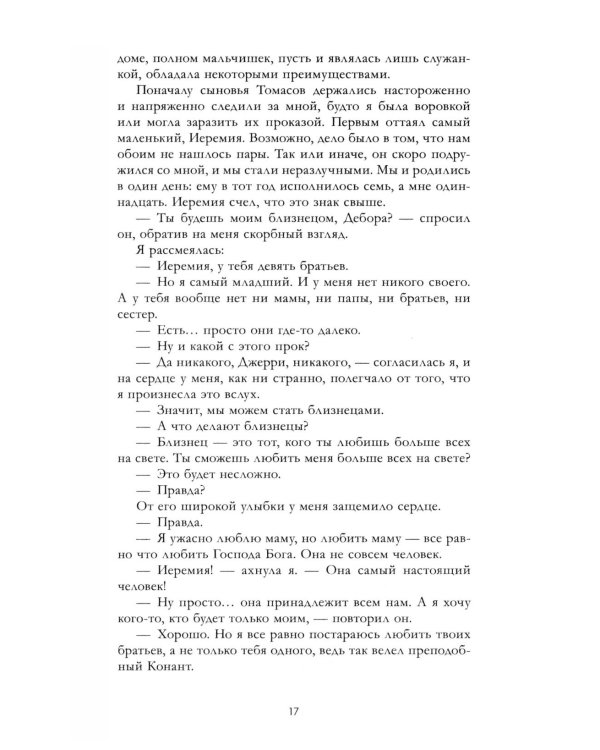 доме, полном мальчишек, пусть и являлась лишь служанкой, обладала некоторыми преимуществами.

Поначалу сыновья Томасов держались настороженно и напряженно следили за мной, будто я была воровкой или могла заразить их проказой. Первым оттаял самый маленький, Иеремия. Возможно, дело было в том, что нам обоим не нашлось пары. Так или иначе, он скоро подружился со мной, и мы стали неразлучными. Мы и родились в один день: ему в тот год исполнилось семь, а мне одиннадцать. Иеремия счел, что это знак свыше.

— Ты будешь моим близнецом, Дебора? — спросил он, обратив на меня скорбный взгляд.

Я рассмеялась:

— Иеремия, у тебя девять братьев.

— Но я самый младший. И у меня нет никого своего. А у тебя вообще нет ни мамы, ни папы, ни братьев, ни сестер.

— Есть… просто они где-то далеко.

— Ну и какой с этого прок?

— Да никакого, Джерри, никакого, — согласилась я, и на сердце у меня, как ни странно, полегчало от того, что я произнесла это вслух.

— Значит, мы можем стать близнецами.

— А что делают близнецы?

— Близнец — это тот, кого ты любишь больше всех на свете. Ты сможешь любить меня больше всех на свете?

— Это будет несложно.

— Правда?

От его широкой улыбки у меня защемило сердце.

— Правда.

— Я ужасно люблю маму, но любить маму — все равно что любить Господа Бога. Она не совсем человек.

— Иеремия! — ахнула я. — Она самый настоящий человек!

— Ну просто… она принадлежит всем нам. А я хочу кого-то, кто будет только моим, — повторил он.

— Хорошо. Но я все равно постараюсь любить твоих братьев, а не только тебя одного, ведь так велел преподобный Конант.

17